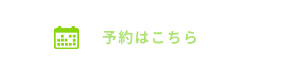 予約はこちら